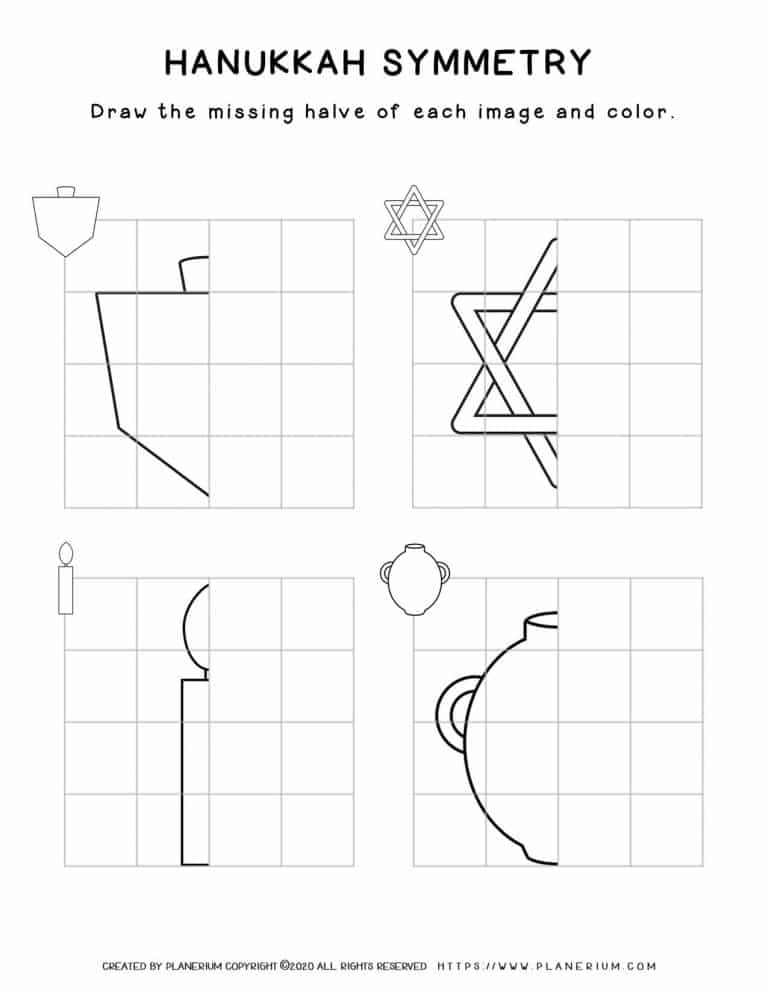 HANUKKAH SYMMETRY

Draw the missing halve of each image and color.

CREATED BY PLANERIUM COPYRIGHT ©2020 ALL RIGHTS RESERVED HTTPS://WWW.PLANERIUM.COM